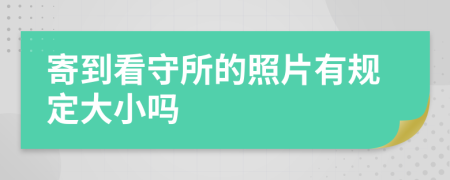 寄到看守所的照片有规定大小吗